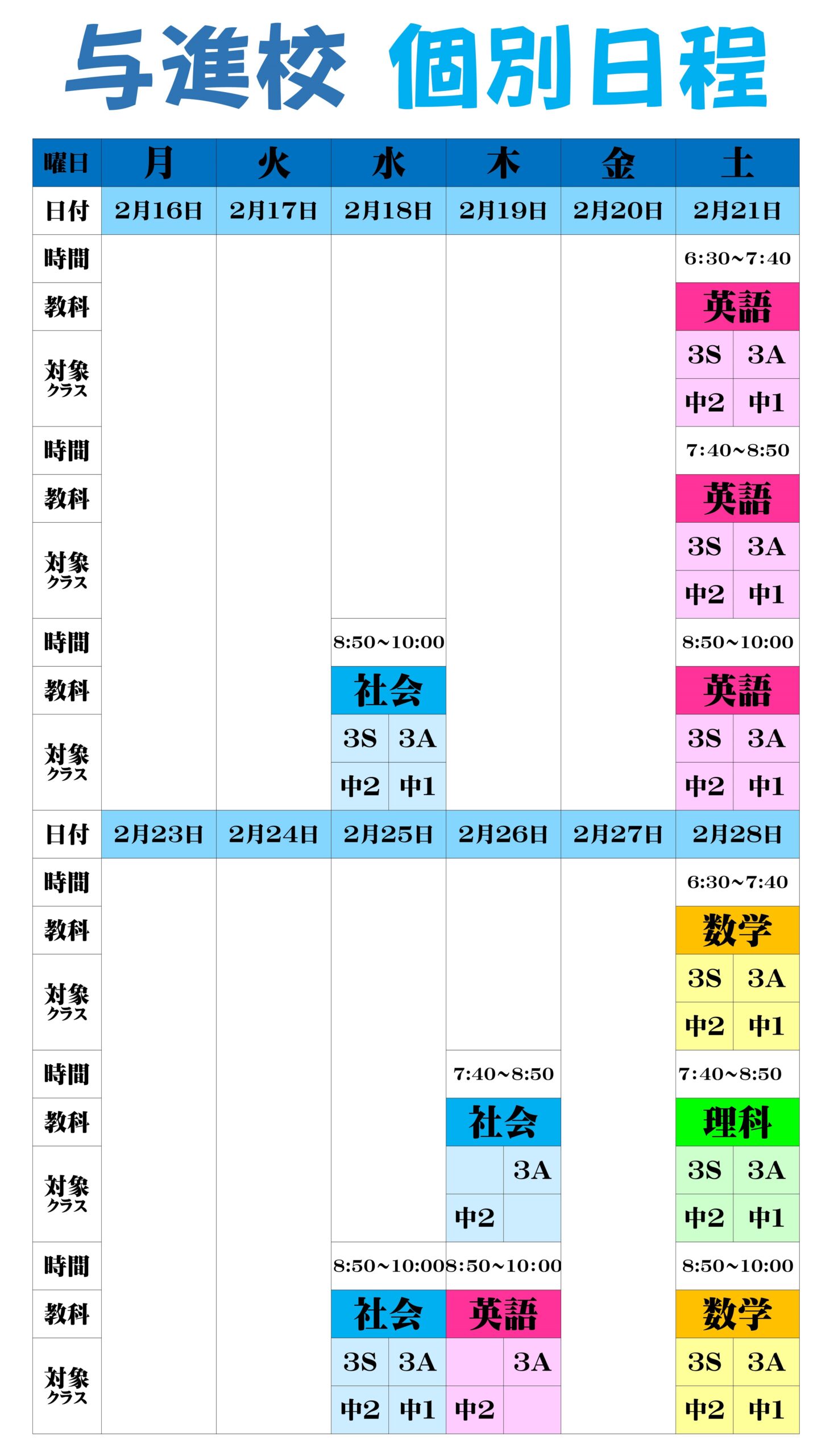 与進校 個別日程

| 曜日 | 月 | 火 | 水 | 木 | 金 | 土 |
|---|---|---|---|---|---|---|
| 日付 | 2月16日 | 2月17日 | 2月18日 | 2月19日 | 2月20日 | 2月21日 |
| 時間 | | | | | | 6:30~7:40 |
| 教科 | | | | | | 英語 |
| 対象クラス | | | | | | 3S 3A 中2 中1 |
| 時間 | | | | | | 7:40~8:50 |
| 教科 | | | | | | 英語 |
| 対象クラス | | | | | | 3S 3A 中2 中1 |
| 時間 | | | 8:50~10:00 | | | 8:50~10:00 |
| 教科 | | | 社会 | | | 英語 |
| 対象クラス | | | 3S 3A 中2 中1 | | | 3S 3A 中2 中1 |
| 日付 | 2月23日 | 2月24日 | 2月25日 | 2月26日 | 2月27日 | 2月28日 |
| 時間 | | | | | | 6:30~7:40 |
| 教科 | | | | | | 数学 |
| 対象クラス | | | | | | 3S 3A 中2 中1 |
| 時間 | | | | 7:40~8:50 | | 7:40~8:50 |
| 教科 | | | | 社会 | | 理科 |
| 対象クラス | | | | 3A 中2 | | 3S 3A 中2 中1 |
| 時間 | | | 8:50~10:00 | 8:50~10:00 | | 8:50~10:00 |
| 教科 | | | 社会 | 英語 | | 数学 |
| 対象クラス | | | 3S 3A 中2 中1 | 3A 中2 | | 3S 3A 中2 中1 |